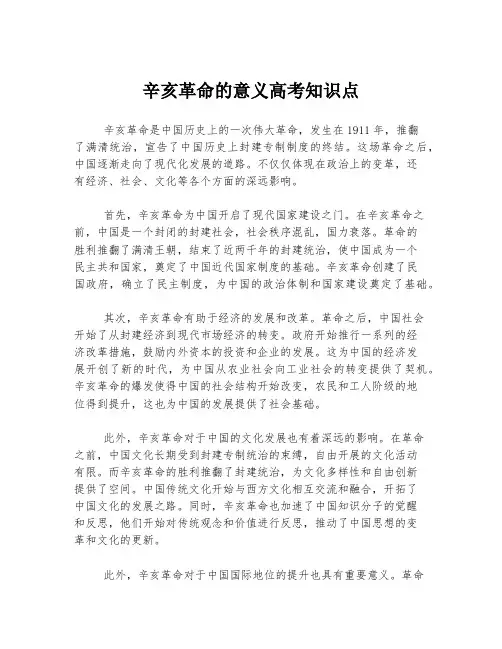 辛亥革命的意义高考知识点

辛亥革命是中国历史上的一次伟大革命，发生在1911年，推翻了满清统治，宣告了中国历史上封建专制制度的终结。这场革命之后，中国逐渐走向了现代化发展的道路。不仅仅体现在政治上的变革，还有经济、社会、文化等各个方面的深远影响。

首先，辛亥革命为中国开启了现代国家建设之门。在辛亥革命之前，中国是一个封闭的封建社会，社会秩序混乱，国力衰落。革命的胜利推翻了满清王朝，结束了近两千年的封建统治，使中国成为一个民主共和国家，奠定了中国近代国家制度的基础。辛亥革命创建了民国政府，确立了民主制度，为中国的政治体制和国家建设奠定了基础。

其次，辛亥革命有助于经济的发展和改革。革命之后，中国社会开始了从封建经济到现代市场经济的转变。政府开始推行一系列的经济改革措施，鼓励内外资本的投资和企业的发展。这为中国的经济发展开创了新的时代，为中国从农业社会向工业社会的转变提供了契机。辛亥革命的爆发使得中国的社会结构开始改变，农民和工人阶级的地位得到提升，这也为中国的发展提供了社会基础。

此外，辛亥革命对于中国的文化发展也有着深远的影响。在革命之前，中国文化长期受到封建专制统治的束缚，自由开展的文化活动有限。而辛亥革命的胜利推翻了封建统治，为文化多样性和自由创新提供了空间。中国传统文化开始与西方文化相互交流和融合，开拓了中国文化的发展之路。同时，辛亥革命也加速了中国知识分子的觉醒和反思，他们开始对传统观念和价值进行反思，推动了中国思想的变革和文化的更新。

此外，辛亥革命对于中国国际地位的提升也具有重要意义。革命